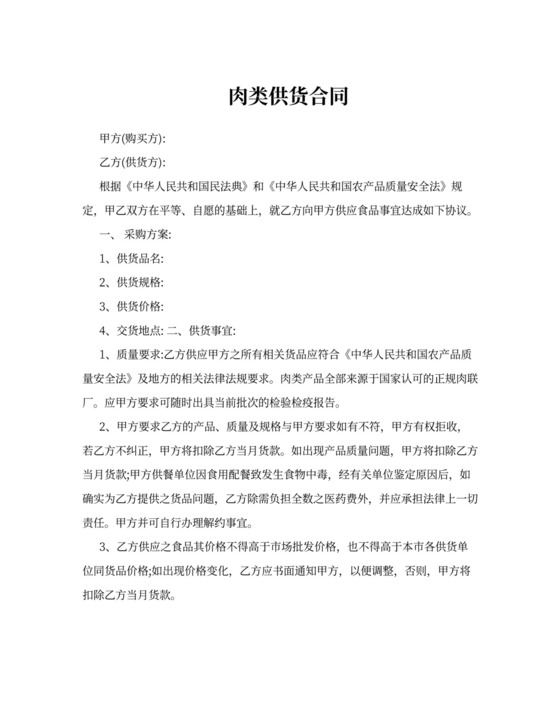 肉类供货合同

甲方(购买方):

乙方(供货方):

根据《中华人民共和国民法典》和《中华人民共和国农产品质量安全法》规定，甲乙双方在平等、自愿的基础上，就乙方向甲方供应食品事宜达成如下协议。

一、采购方案:

1、供货品名:

2、供货规格:

3、供货价格:

4、交货地点: 二、供货事宜:

1、质量要求:乙方供应甲方之所有相关货品应符合《中华人民共和国农产品质量安全法》及地方的相关法律法规要求。肉类产品全部来源于国家认可的正规肉联厂。应甲方要求可随时出具当前批次的检验检疫报告。

2、甲方要求乙方的产品、质量及规格与甲方要求如有不符，甲方有权拒收，若乙方不纠正，甲方将扣除乙方当月货款。如出现产品质量问题，甲方将扣除乙方当月货款;甲方供餐单位因食用配餐致发生食物中毒，经有关单位鉴定原因后，如确实为乙方提供之货品问题，乙方除需负担全数之医药费外，并应承担法律上一切责任。甲方并可自行办理解约事宜。

3、乙方供应之食品其价格不得高于市场批发价格，也不得高于本市各供货单位同货品价格;如出现价格变化，乙方应书面通知甲方，以便调整，否则，甲方将扣除乙方当月货款。